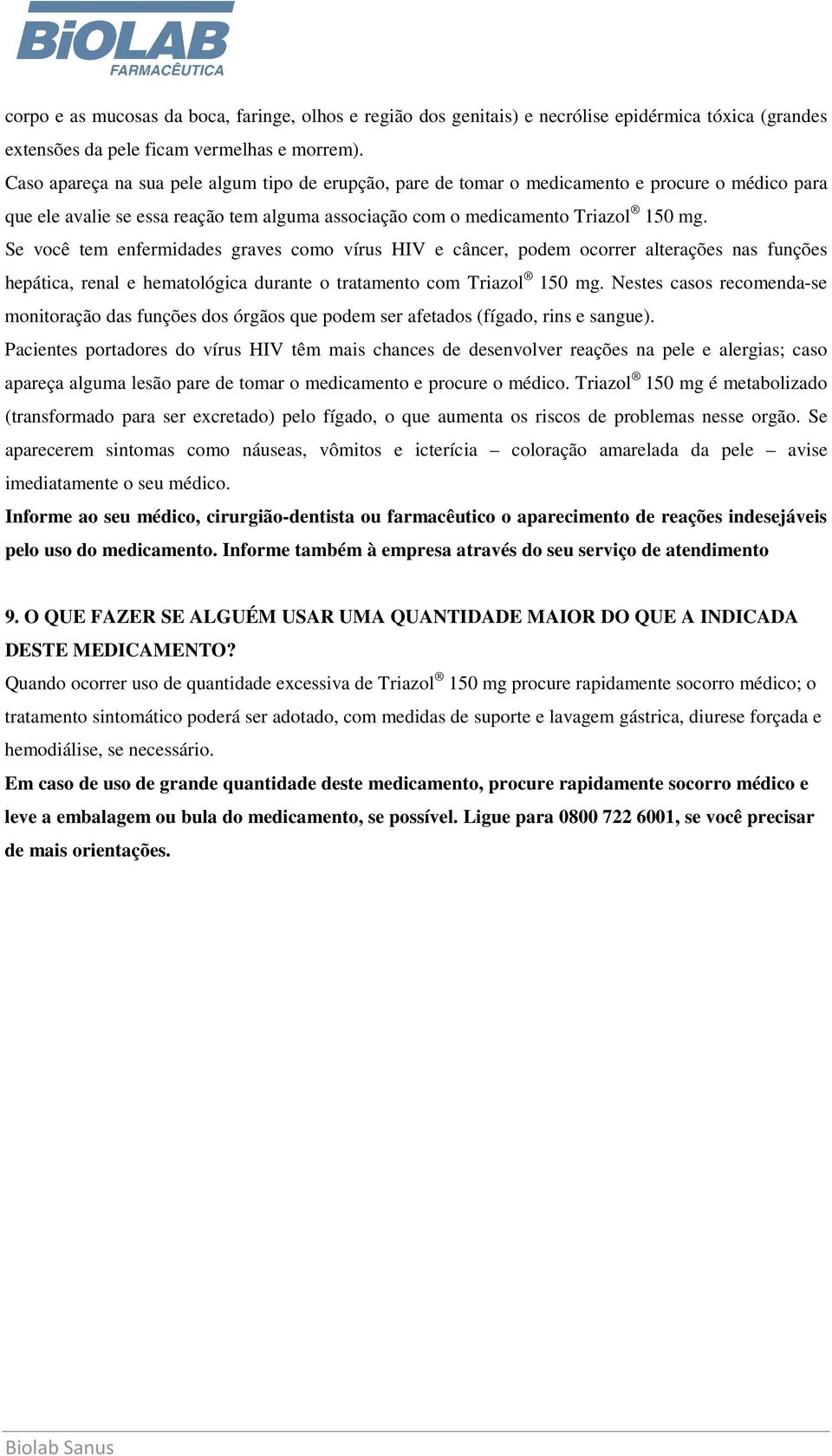 BiOLAB
FARMACÊUTICA

corpo e as mucosas da boca, faringe, olhos e região dos genitais) e necrólise epidérmica tóxica (grandes extensões da pele ficam vermelhas e morrem).
Caso apareça na sua pele algum tipo de erupção, pare de tomar o medicamento e procure o médico para que ele avalie se essa reação tem alguma associação com o medicamento Triazol® 150 mg.
Se você tem enfermidades graves como vírus HIV e câncer, podem ocorrer alterações nas funções hepática, renal e hematológica durante o tratamento com Triazol® 150 mg. Nestes casos recomenda-se monitoração das funções dos órgãos que podem ser afetados (fígado, rins e sangue).
Pacientes portadores do vírus HIV têm mais chances de desenvolver reações na pele e alergias; caso apareça alguma lesão pare de tomar o medicamento e procure o médico. Triazol® 150 mg é metabolizado (transformado para ser excretado) pelo fígado, o que aumenta os riscos de problemas nesse orgão. Se aparecerem sintomas como náuseas, vômitos e icterícia – coloração amarelada da pele – avise imediatamente o seu médico.
Informe ao seu médico, cirurgião-dentista ou farmacêutico o aparecimento de reações indesejáveis pelo uso do medicamento. Informe também à empresa através do seu serviço de atendimento

9. O QUE FAZER SE ALGUÉM USAR UMA QUANTIDADE MAIOR DO QUE A INDICADA DESTE MEDICAMENTO?
Quando ocorrer uso de quantidade excessiva de Triazol® 150 mg procure rapidamente socorro médico; o tratamento sintomático poderá ser adotado, com medidas de suporte e lavagem gástrica, diurese forçada e hemodiálise, se necessário.
Em caso de uso de grande quantidade deste medicamento, procure rapidamente socorro médico e leve a embalagem ou bula do medicamento, se possível. Ligue para 0800 722 6001, se você precisar de mais orientações.

Biolab Sanus